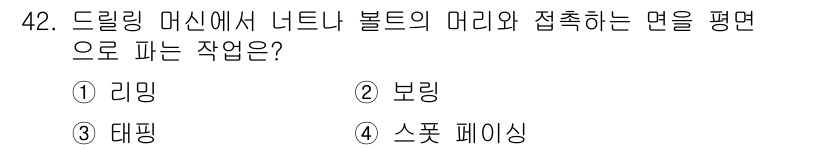 42. 드릴링 머신에서 너트나 볼트의 머리와 접촉하는 면을 평면으로 파는 작업은?

① 리밍
② 보링
③ 태핑
④ 스폿 페이싱